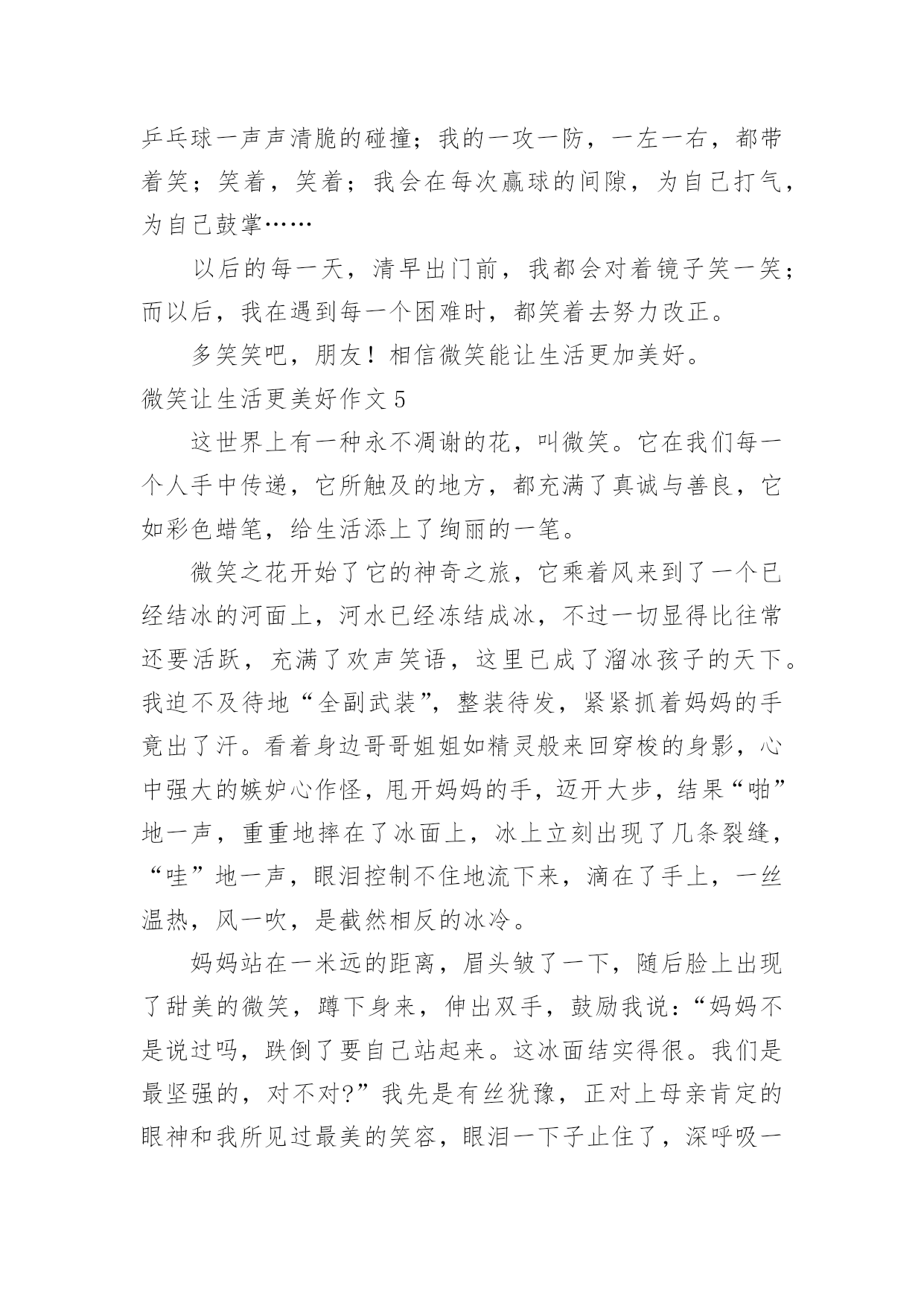 乒乓球一声声清脆的碰撞；我的一攻一防，一左一右，都带着笑；笑着，笑着；我会在每次赢球的间隙，为自己打气，为自己鼓掌……

以后的每一天，清早出门前，我都会对着镜子笑一笑；而以后，我在遇到每一个困难时，都笑着去努力改正。

多笑笑吧，朋友！相信微笑能让生活更加美好。

微笑让生活更美好作文 5

这世界上有一种永不凋谢的花，叫微笑。它在我们每一个人手中传递，它所触及的地方，都充满了真诚与善良，它如彩色蜡笔，给生活添上了绚丽的一笔。

微笑之花开始了它的神奇之旅，它乘着风来到了一个已经结冰的河面上，河水已经冻结成冰，不过一切显得比往常还要活跃，充满了欢声笑语，这里已成了溜冰孩子的天下。我迫不及待地“全副武装”，整装待发，紧紧抓着妈妈的手竟出了汗。看着身边哥哥姐姐如精灵般来回穿梭的身影，心中强大的嫉妒心作怪，甩开妈妈的手，迈开大步，结果“啪”地一声，重重地摔在了冰面上，冰上立刻出现了几条裂缝，“哇”地一声，眼泪控制不住地流下来，滴在了手上，一丝温热，风一吹，是截然相反的冰冷。

妈妈站在一米远的距离，眉头皱了一下，随后脸上出现了甜美的微笑，蹲下身来，伸出双手，鼓励我说：“妈妈不是说过吗，跌倒了要自己站起来。这冰面结实得很。我们是最坚强的，对不对?”我先是有丝犹豫，正对上母亲肯定的眼神和我所见过最美的笑容，眼泪一下子止住了，深呼吸一